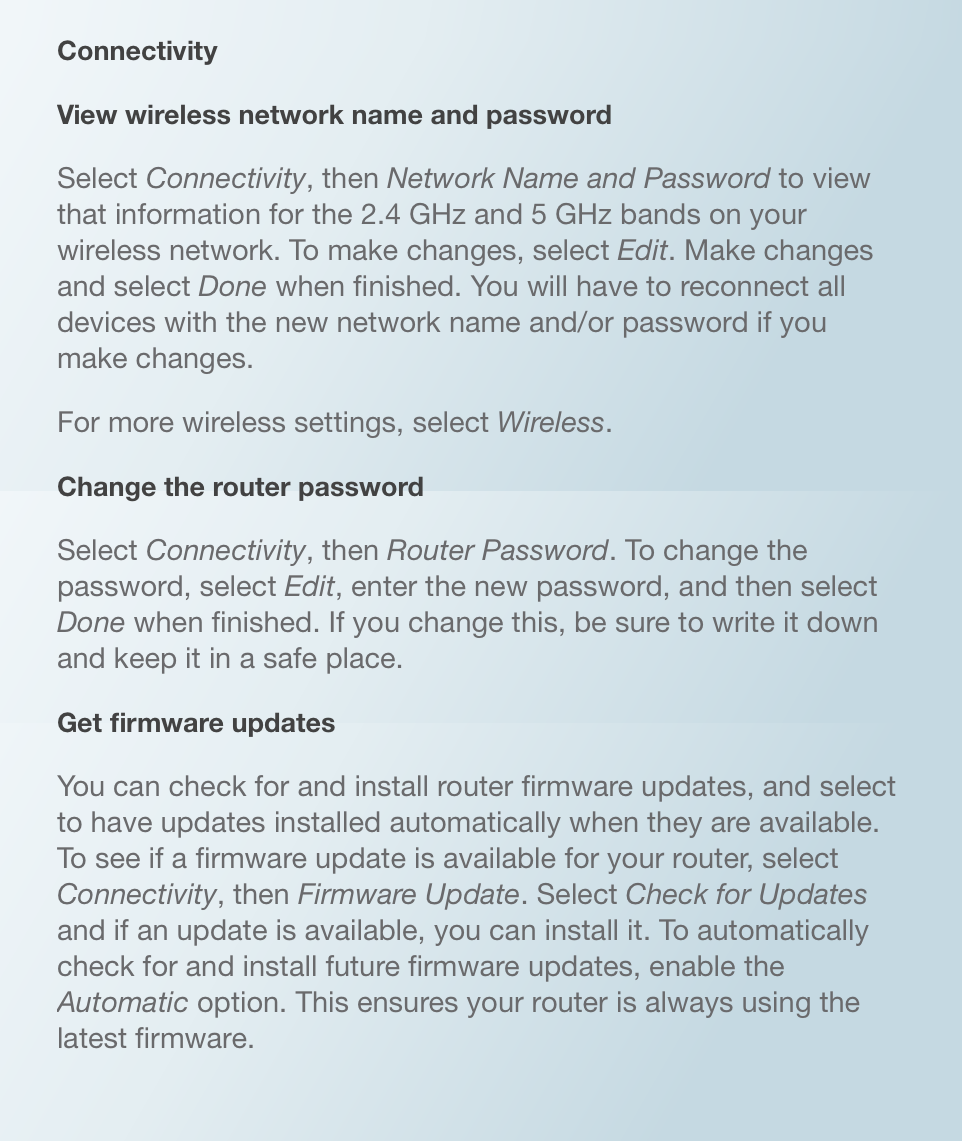 Connectivity

View wireless network name and password

Select Connectivity, then Network Name and Password to view that information for the 2.4 GHz and 5 GHz bands on your wireless network. To make changes, select Edit. Make changes and select Done when finished. You will have to reconnect all devices with the new network name and/or password if you make changes.

For more wireless settings, select Wireless.

Change the router password

Select Connectivity, then Router Password. To change the password, select Edit, enter the new password, and then select Done when finished. If you change this, be sure to write it down and keep it in a safe place.

Get firmware updates

You can check for and install router firmware updates, and select to have updates installed automatically when they are available. To see if a firmware update is available for your router, select Connectivity, then Firmware Update. Select Check for Updates and if an update is available, you can install it. To automatically check for and install future firmware updates, enable the Automatic option. This ensures your router is always using the latest firmware.